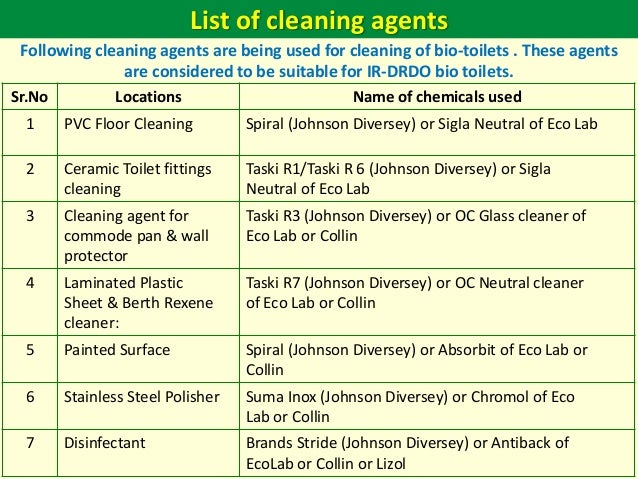 List of cleaning agents

Following cleaning agents are being used for cleaning of bio-toilets . These agents are considered to be suitable for IR-DRDO bio toilets.

| Sr.No | Locations | Name of chemicals used |
|---|---|---|
| 1 | PVC Floor Cleaning | Spiral (Johnson Diversey) or Sigla Neutral of Eco Lab |
| 2 | Ceramic Toilet fittings cleaning | Taski R1/Taski R 6 (Johnson Diversey) or Sigla Neutral of Eco Lab |
| 3 | Cleaning agent for commode pan & wall protector | Taski R3 (Johnson Diversey) or OC Glass cleaner of Eco Lab or Collin |
| 4 | Laminated Plastic Sheet & Berth Rexene cleaner: | Taski R7 (Johnson Diversey) or OC Neutral cleaner of Eco Lab or Collin |
| 5 | Painted Surface | Spiral (Johnson Diversey) or Absorbit of Eco Lab or Collin |
| 6 | Stainless Steel Polisher | Suma Inox (Johnson Diversey) or Chromol of Eco Lab or Collin |
| 7 | Disinfectant | Brands Stride (Johnson Diversey) or Antiback of EcoLab or Collin or Lizol |